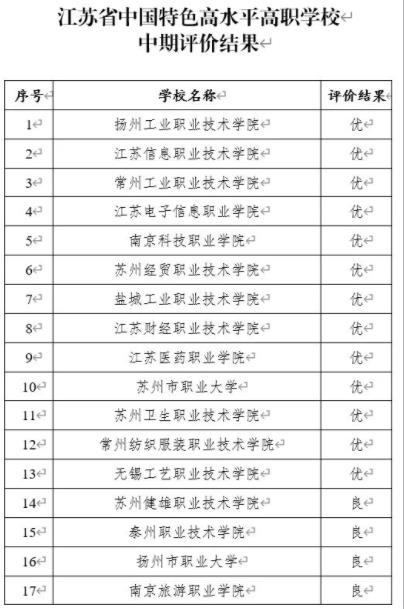 江苏省中国特色高水平高职学校
中期评价结果

| 序号 | 学校名称 | 评价结果 |
|---|---|---|
| 1 | 扬州工业职业技术学院 | 优 |
| 2 | 江苏信息职业技术学院 | 优 |
| 3 | 常州工业职业技术学院 | 优 |
| 4 | 江苏电子信息职业学院 | 优 |
| 5 | 南京科技职业学院 | 优 |
| 6 | 苏州经贸职业技术学院 | 优 |
| 7 | 盐城工业职业技术学院 | 优 |
| 8 | 江苏财经职业技术学院 | 优 |
| 9 | 江苏医药职业学院 | 优 |
| 10 | 苏州市职业大学 | 优 |
| 11 | 苏州卫生职业技术学院 | 优 |
| 12 | 常州纺织服装职业技术学院 | 优 |
| 13 | 无锡工艺职业技术学院 | 优 |
| 14 | 苏州健雄职业技术学院 | 良 |
| 15 | 泰州职业技术学院 | 良 |
| 16 | 扬州市职业大学 | 良 |
| 17 | 南京旅游职业学院 | 良 |